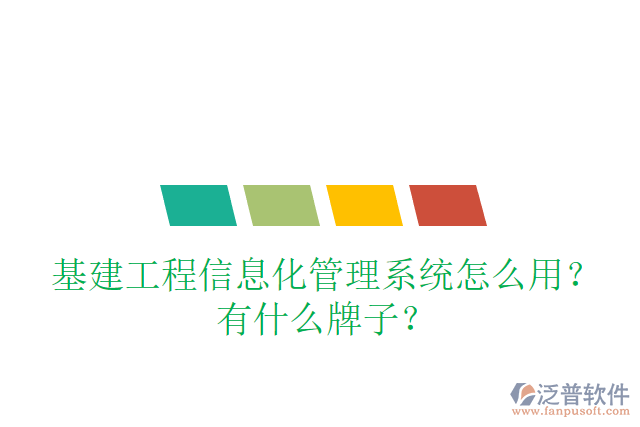 基建工程信息化管理系统怎么用？有什么牌子？

泛普软件
www.fanpusoft.com